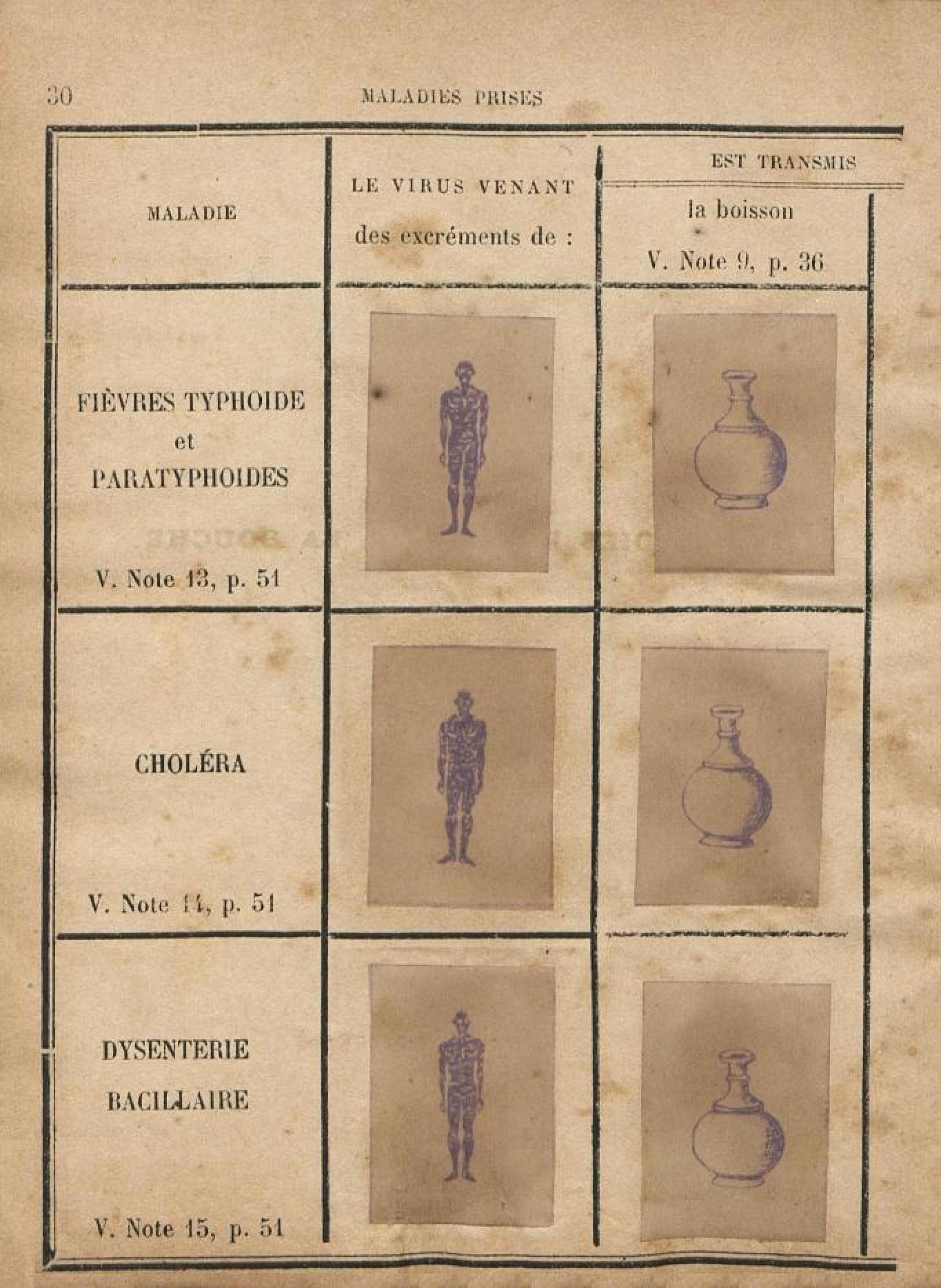 30 MALADIES PRISES

| MALADIE | LE VIRUS VENANT des excréments de : | EST TRANSMIS la boisson V. Note 9, p. 36 |
|---|---|---|
| FIÈVRES TYPHOIDE et PARATYPHOIDES V. Note 13, p. 51 | | |
| CHOLÉRA V. Note 14, p. 51 | | |
| DYSENTERIE BACILLAIRE V. Note 15, p. 51 | | |